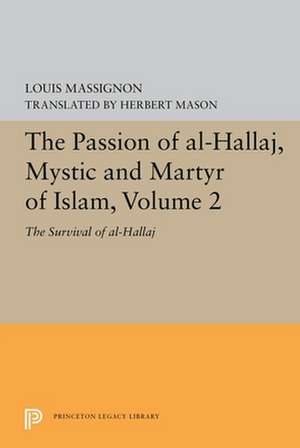 LOUIS MASSIGNON
TRANSLATED BY HERBERT MASON

The Passion of al-Hallaj, Mystic and Martyr of Islam, Volume 2

The Survival of al-Hallaj

PRINCETON LEGACY LIBRARY